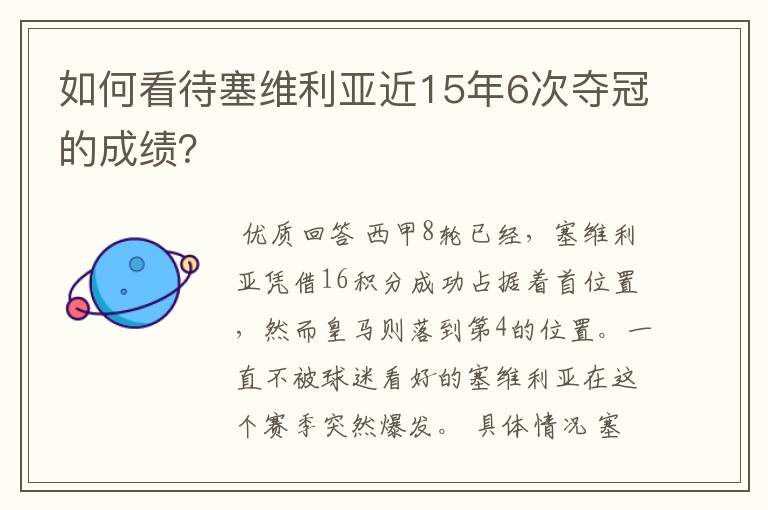 如何看待塞维利亚近15年6次夺冠的成绩?

优质回答 西甲8轮已经，塞维利亚凭借16积分成功占据着首位置，然而皇马则落到第4的位置。一直不被球迷看好的塞维利亚在这个赛季突然爆发。 具体情况 塞